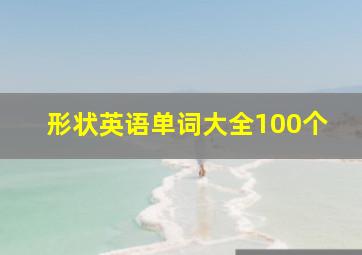 形状英语单词大全100个